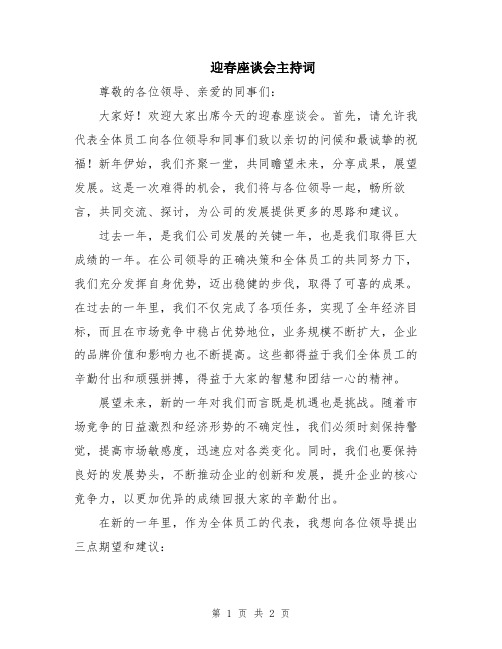 迎春座谈会主持词

尊敬的各位领导、亲爱的同事们：

大家好！欢迎大家出席今天的迎春座谈会。首先，请允许我代表全体员工向各位领导和同事们致以亲切的问候和最诚挚的祝福！新年伊始，我们齐聚一堂，共同瞻望未来，分享成果，展望发展。这是一次难得的机会，我们将与各位领导一起，畅所欲言，共同交流、探讨，为公司的发展提供更多的思路和建议。

过去一年，是我们公司发展的关键一年，也是我们取得巨大成绩的一年。在公司领导的正确决策和全体员工的共同努力下，我们充分发挥自身优势，迈出稳健的步伐，取得了可喜的成果。在过去的一年里，我们不仅完成了各项任务，实现了全年经济目标，而且在市场竞争中稳占优势地位，业务规模不断扩大，企业的品牌价值和影响力也不断提高。这些都得益于我们全体员工的辛勤付出和顽强拼搏，得益于大家的智慧和团结一心的精神。

展望未来，新的一年对我们而言既是机遇也是挑战。随着市场竞争的日益激烈和经济形势的不确定性，我们必须时刻保持警觉，提高市场敏感度，迅速应对各类变化。同时，我们也要保持良好的发展势头，不断推动企业的创新和发展，提升企业的核心竞争力，以更加优异的成绩回报大家的辛勤付出。

在新的一年里，作为全体员工的代表，我想向各位领导提出三点期望和建议：

第 1 页 共 2 页